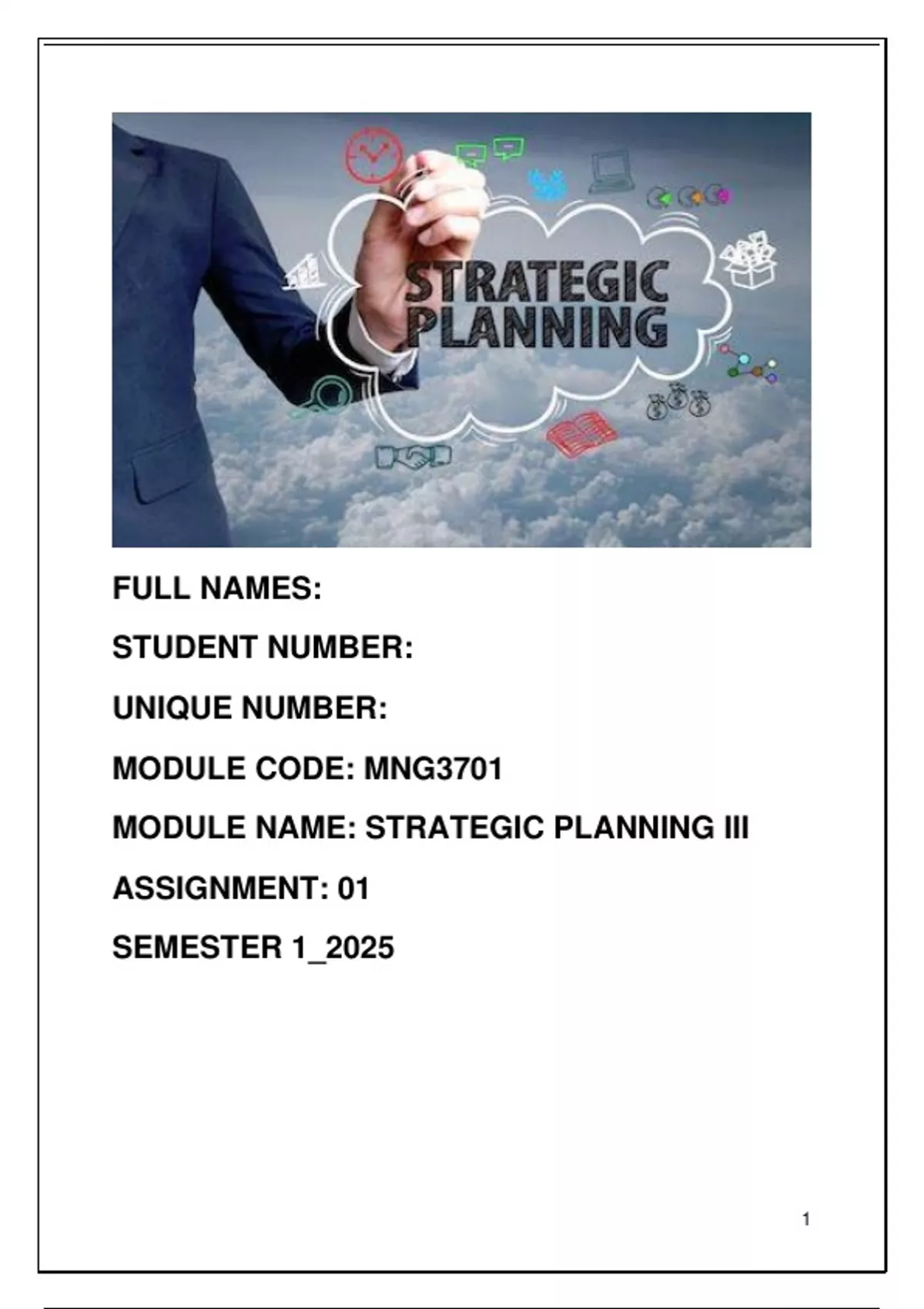 STRATEGIC PLANNING

FULL NAMES:

STUDENT NUMBER:

UNIQUE NUMBER:

MODULE CODE: MNG3701

MODULE NAME: STRATEGIC PLANNING III

ASSIGNMENT: 01

SEMESTER 1_2025

1